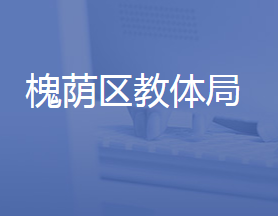 槐荫区教体局